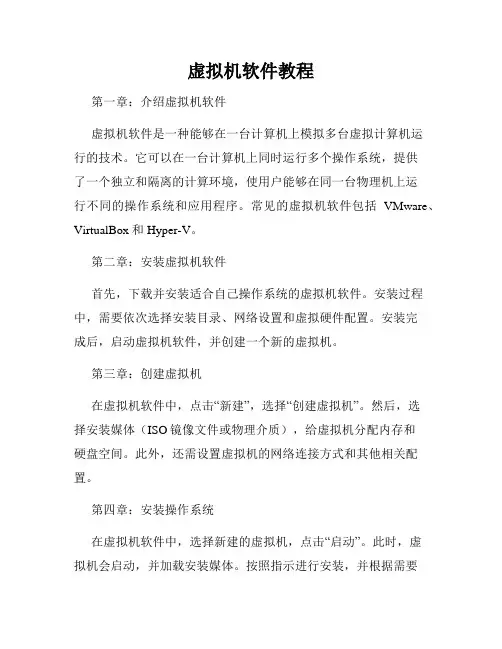 虚拟机软件教程

第一章：介绍虚拟机软件

虚拟机软件是一种能够在一台计算机上模拟多台虚拟计算机运行的技术。它可以在一台计算机上同时运行多个操作系统，提供了一个独立和隔离的计算环境，使用户能够在同一台物理机上运行不同的操作系统和应用程序。常见的虚拟机软件包括 VMware、VirtualBox 和 Hyper-V。

第二章：安装虚拟机软件

首先，下载并安装适合自己操作系统的虚拟机软件。安装过程中，需要依次选择安装目录、网络设置和虚拟硬件配置。安装完成后，启动虚拟机软件，并创建一个新的虚拟机。

第三章：创建虚拟机

在虚拟机软件中，点击“新建”，选择“创建虚拟机”。然后，选择安装媒体（ISO 镜像文件或物理介质），给虚拟机分配内存和硬盘空间。此外，还需设置虚拟机的网络连接方式和其他相关配置。

第四章：安装操作系统

在虚拟机软件中，选择新建的虚拟机，点击“启动”。此时，虚拟机会启动，并加载安装媒体。按照指示进行安装，并根据需要